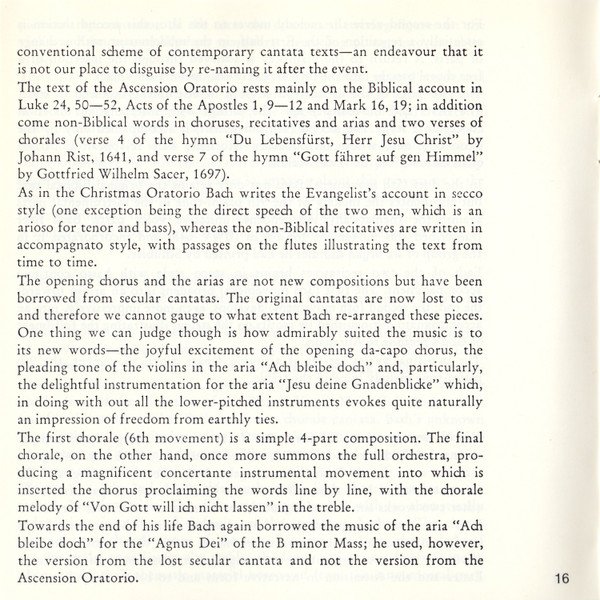 conventional scheme of contemporary cantata texts—an endeavour that it is not our place to disguise by re-naming it after the event.
The text of the Ascension Oratorio rests mainly on the Biblical account in Luke 24, 50—52, Acts of the Apostles 1, 9—12 and Mark 16, 19; in addition come non-Biblical words in choruses, recitatives and arias and two verses of chorales (verse 4 of the hymn "Du Lebensfürst, Herr Jesu Christ" by Johann Rist, 1641, and verse 7 of the hymn "Gott fähret auf gen Himmel" by Gottfried Wilhelm Sacer, 1697).
As in the Christmas Oratorio Bach writes the Evangelist's account in secco style (one exception being the direct speech of the two men, which is an arioso for tenor and bass), whereas the non-Biblical recitatives are written in accompagnato style, with passages on the flutes illustrating the text from time to time.
The opening chorus and the arias are not new compositions but have been borrowed from secular cantatas. The original cantatas are now lost to us and therefore we cannot gauge to what extent Bach re-arranged these pieces. One thing we can judge though is how admirably suited the music is to its new words—the joyful excitement of the opening da-capo chorus, the pleading tone of the violins in the aria "Ach bleibe doch" and, particularly, the delightful instrumentation for the aria "Jesu deine Gnadenblicke" which, in doing with out all the lower-pitched instruments evokes quite naturally an impression of freedom from earthly ties.
The first chorale (6th movement) is a simple 4-part composition. The final chorale, on the other hand, once more summons the full orchestra, producing a magnificent concertante instrumental movement into which is inserted the chorus proclaiming the words line by line, with the chorale melody of "Von Gott will ich nicht lassen" in the treble.
Towards the end of his life Bach again borrowed the music of the aria "Ach bleibe doch" for the "Agnus Dei" of the B minor Mass; he used, however, the version from the lost secular cantata and not the version from the Ascension Oratorio.

16